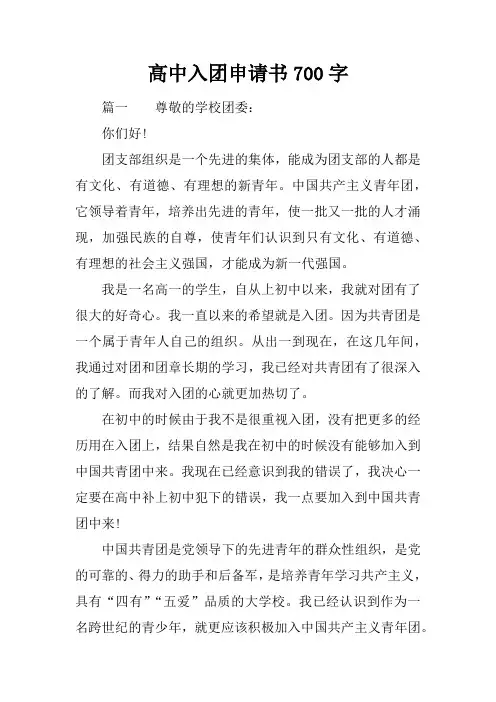 高中入团申请书 700 字

篇一　　尊敬的学校团委：

你们好！

团支部组织是一个先进的集体，能成为团支部的人都是有文化、有道德、有理想的新青年。中国共产主义青年团，它领导着青年，培养出先进的青年，使一批又一批的人才涌现，加强民族的自尊，使青年们认识到只有文化、有道德、有理想的社会主义强国，才能成为新一代强国。

我是一名高一的学生，自从上初中以来，我就对团有了很大的好奇心。我一直以来的希望就是入团。因为共青团是一个属于青年人自己的组织。从出一到现在，在这几年间，我通过对团和团章长期的学习，我已经对共青团有了很深入的了解。而我对入团的心就更加热切了。

在初中的时候由于我不是很重视入团，没有把更多的经历用在入团上，结果自然是我在初中的时候没有能够加入到中国共青团中来。我现在已经意识到我的错误了，我决心一定要在高中补上初中犯下的错误，我一点要加入到中国共青团中来！

中国共青团是党领导下的先进青年的群众性组织，是党的可靠的、得力的助手和后备军，是培养青年学习共产主义，具有“四有”“五爱”品质的大学校。我已经认识到作为一名跨世纪的青少年，就更应该积极加入中国共产主义青年团。